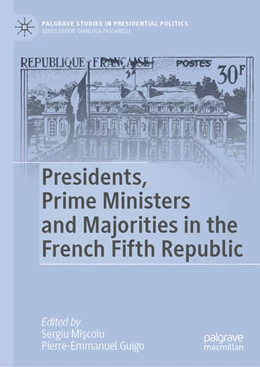 PALGRAVE STUDIES IN PRESIDENTIAL POLITICS
SERIES EDITOR: GIANLUCA PASSARELLI

REPUBLIQUE FRANÇAISE
POSTES
30F

Presidents, Prime Ministers and Majorities in the French Fifth Republic

Edited by
Sergiu Mişcoiu
Pierre-Emmanuel Guigo

palgrave macmillan